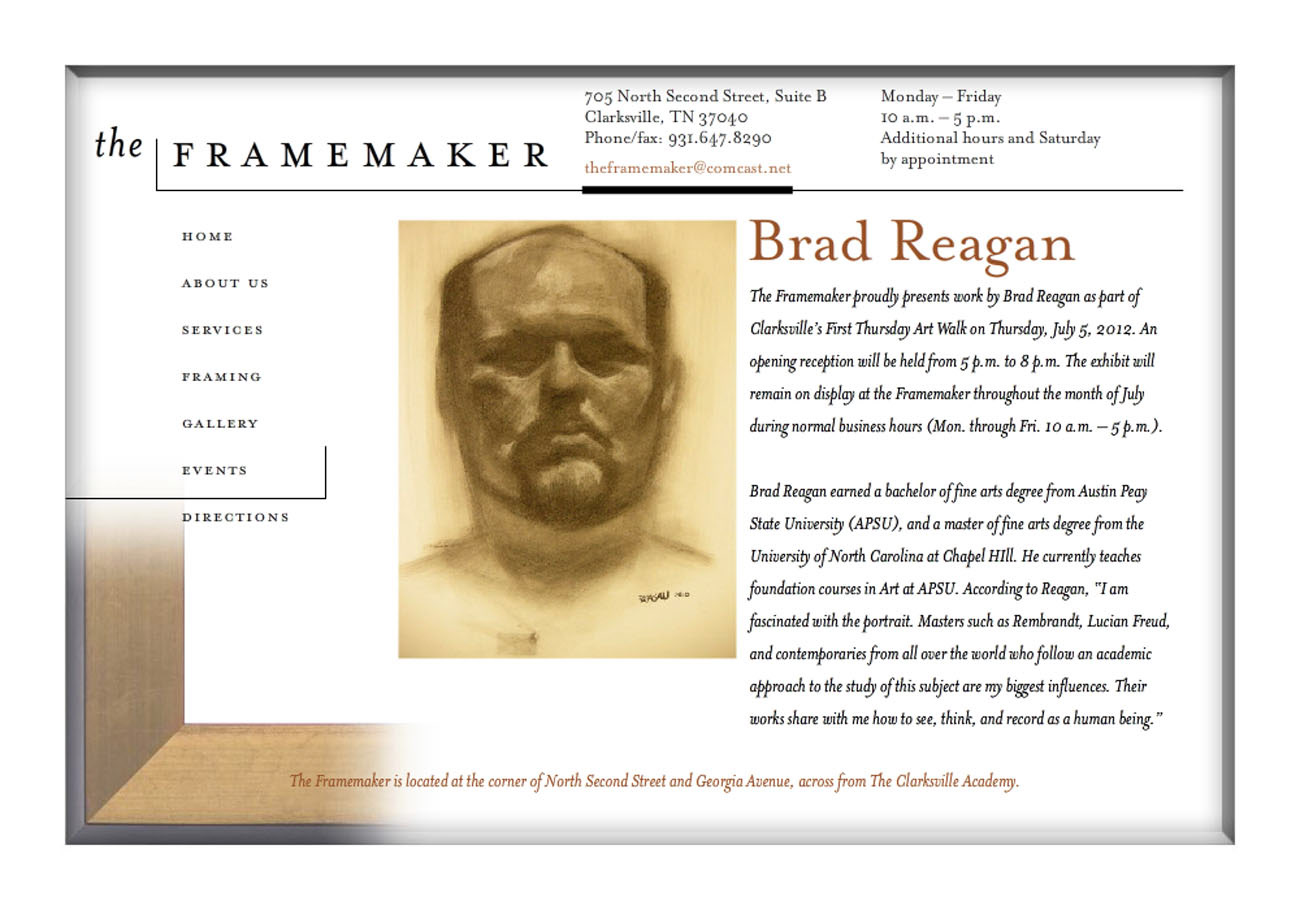 the FRAMEMAKER

705 North Second Street, Suite B
Clarksville, TN 37040
Phone/fax: 931.647.8290
theframemaker@comcast.net

Monday – Friday
10 a.m. – 5 p.m.
Additional hours and Saturday
by appointment

HOME
ABOUT US
SERVICES
FRAMING
GALLERY
EVENTS
DIRECTIONS

REAGAN 2010

Brad Reagan

The Framemaker proudly presents work by Brad Reagan as part of Clarksville's First Thursday Art Walk on Thursday, July 5, 2012. An opening reception will be held from 5 p.m. to 8 p.m. The exhibit will remain on display at the Framemaker throughout the month of July during normal business hours (Mon. through Fri. 10 a.m. – 5 p.m.).

Brad Reagan earned a bachelor of fine arts degree from Austin Peay State University (APSU), and a master of fine arts degree from the University of North Carolina at Chapel HIll. He currently teaches foundation courses in Art at APSU. According to Reagan, "I am fascinated with the portrait. Masters such as Rembrandt, Lucian Freud, and contemporaries from all over the world who follow an academic approach to the study of this subject are my biggest influences. Their works share with me how to see, think, and record as a human being."

The Framemaker is located at the corner of North Second Street and Georgia Avenue, across from The Clarksville Academy.